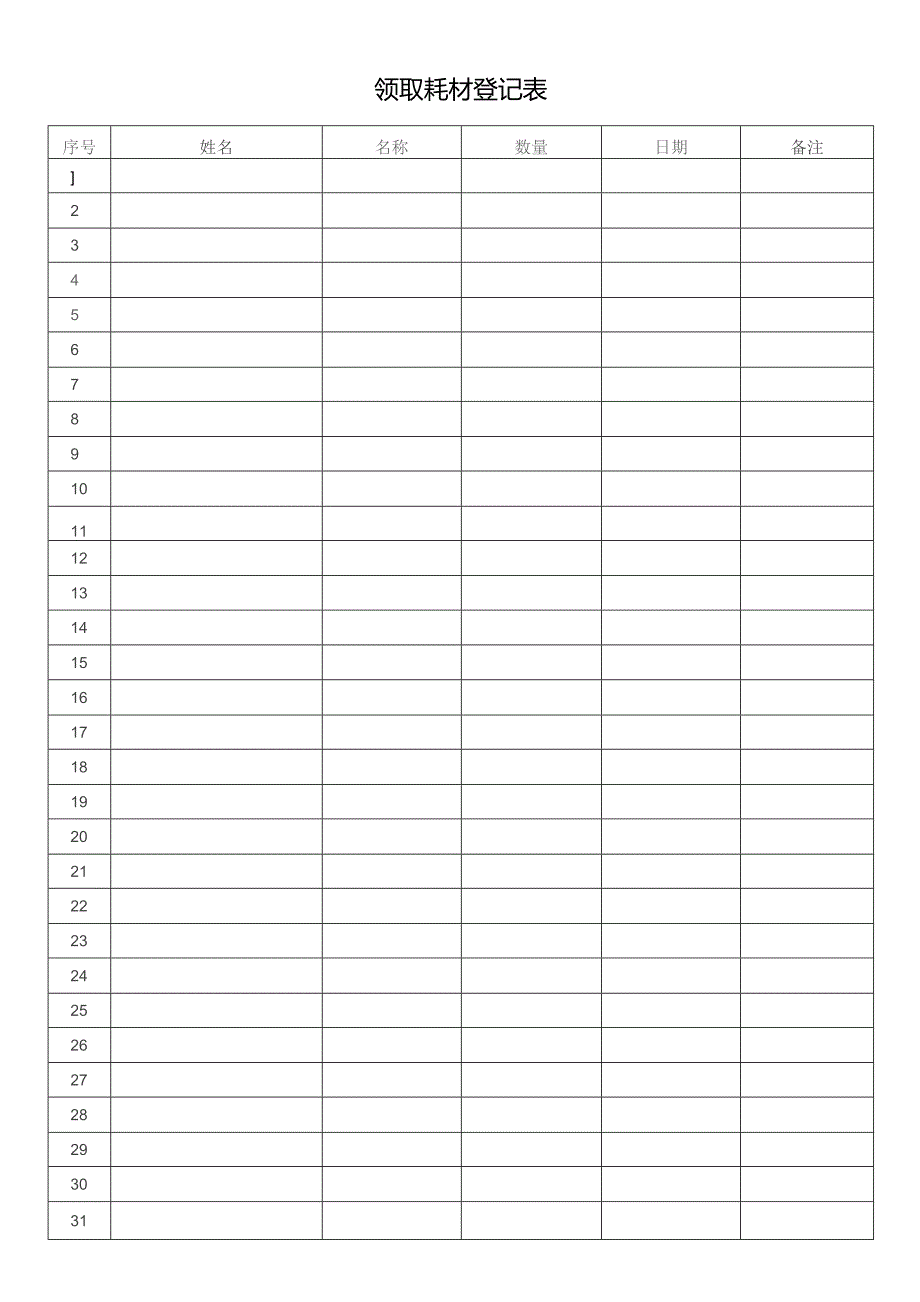 领取耗材登记表

| 序号 | 姓名 | 名称 | 数量 | 日期 | 备注 |
|---|---|---|---|---|---|
| ] | | | | | |
| 2 | | | | | |
| 3 | | | | | |
| 4 | | | | | |
| 5 | | | | | |
| 6 | | | | | |
| 7 | | | | | |
| 8 | | | | | |
| 9 | | | | | |
| 10 | | | | | |
| 11 | | | | | |
| 12 | | | | | |
| 13 | | | | | |
| 14 | | | | | |
| 15 | | | | | |
| 16 | | | | | |
| 17 | | | | | |
| 18 | | | | | |
| 19 | | | | | |
| 20 | | | | | |
| 21 | | | | | |
| 22 | | | | | |
| 23 | | | | | |
| 24 | | | | | |
| 25 | | | | | |
| 26 | | | | | |
| 27 | | | | | |
| 28 | | | | | |
| 29 | | | | | |
| 30 | | | | | |
| 31 | | | | | |